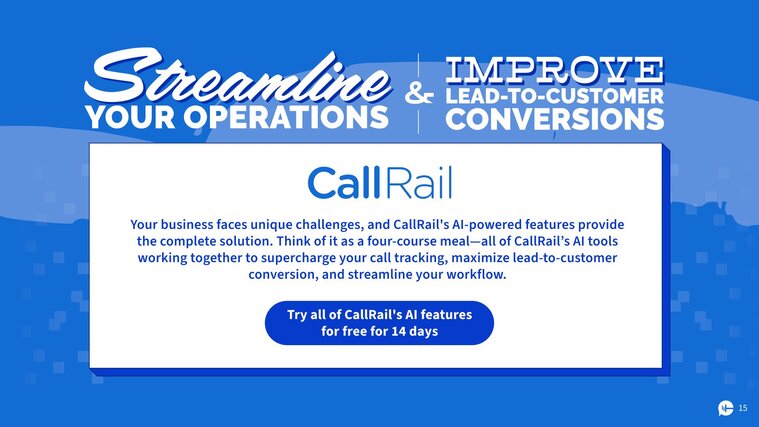 Streamline YOUR OPERATIONS & IMPROVE LEAD-TO-CUSTOMER CONVERSIONS

CallRail

Your business faces unique challenges, and CallRail's AI-powered features provide the complete solution. Think of it as a four-course meal—all of CallRail's AI tools working together to supercharge your call tracking, maximize lead-to-customer conversion, and streamline your workflow.

Try all of CallRail's AI features for free for 14 days

15